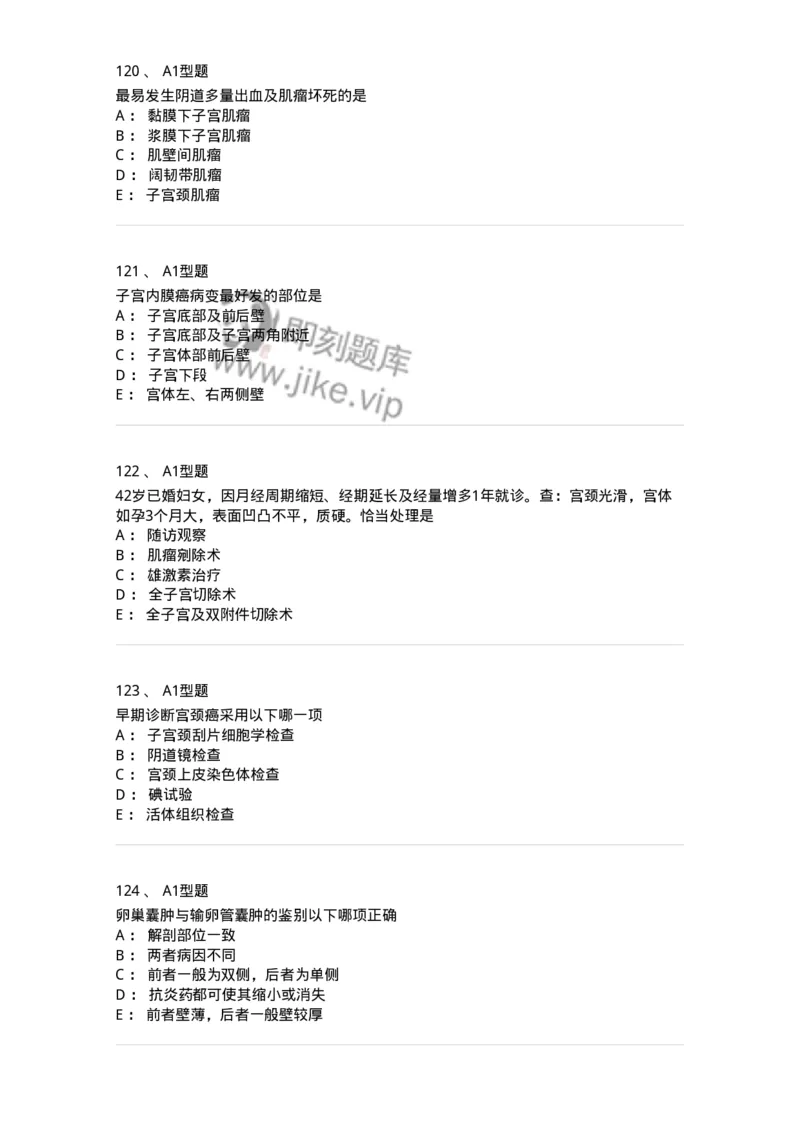 120 、 A1型题
最易发生阴道多量出血及肌瘤坏死的是
A： 黏膜下子宫肌瘤
B： 浆膜下子宫肌瘤
C： 肌壁间肌瘤
D： 阔韧带肌瘤
E： 子宫颈肌瘤

121 、 A1型题
子宫内膜癌病变最好发的部位是
A： 子宫底部及前后壁
B： 子宫底部及子宫两角附近
C： 子宫体部前后壁
D： 子宫下段
E： 宫体左、右两侧壁

即刻题库
www.jike.vip

122 、 A1型题
42岁已婚妇女，因月经周期缩短、经期延长及经量增多1年就诊。查：宫颈光滑，宫体如孕3个月大，表面凹凸不平，质硬。恰当处理是
A： 随访观察
B： 肌瘤剜除术
C： 雄激素治疗
D： 全子宫切除术
E： 全子宫及双附件切除术

123 、 A1型题
早期诊断宫颈癌采用以下哪一项
A： 子宫颈刮片细胞学检查
B： 阴道镜检查
C： 宫颈上皮染色体检查
D： 碘试验
E： 活体组织检查

124 、 A1型题
卵巢囊肿与输卵管囊肿的鉴别以下哪项正确
A： 解剖部位一致
B： 两者病因不同
C： 前者一般为双侧，后者为单侧
D： 抗炎药都可使其缩小或消失
E： 前者壁薄，后者一般壁较厚